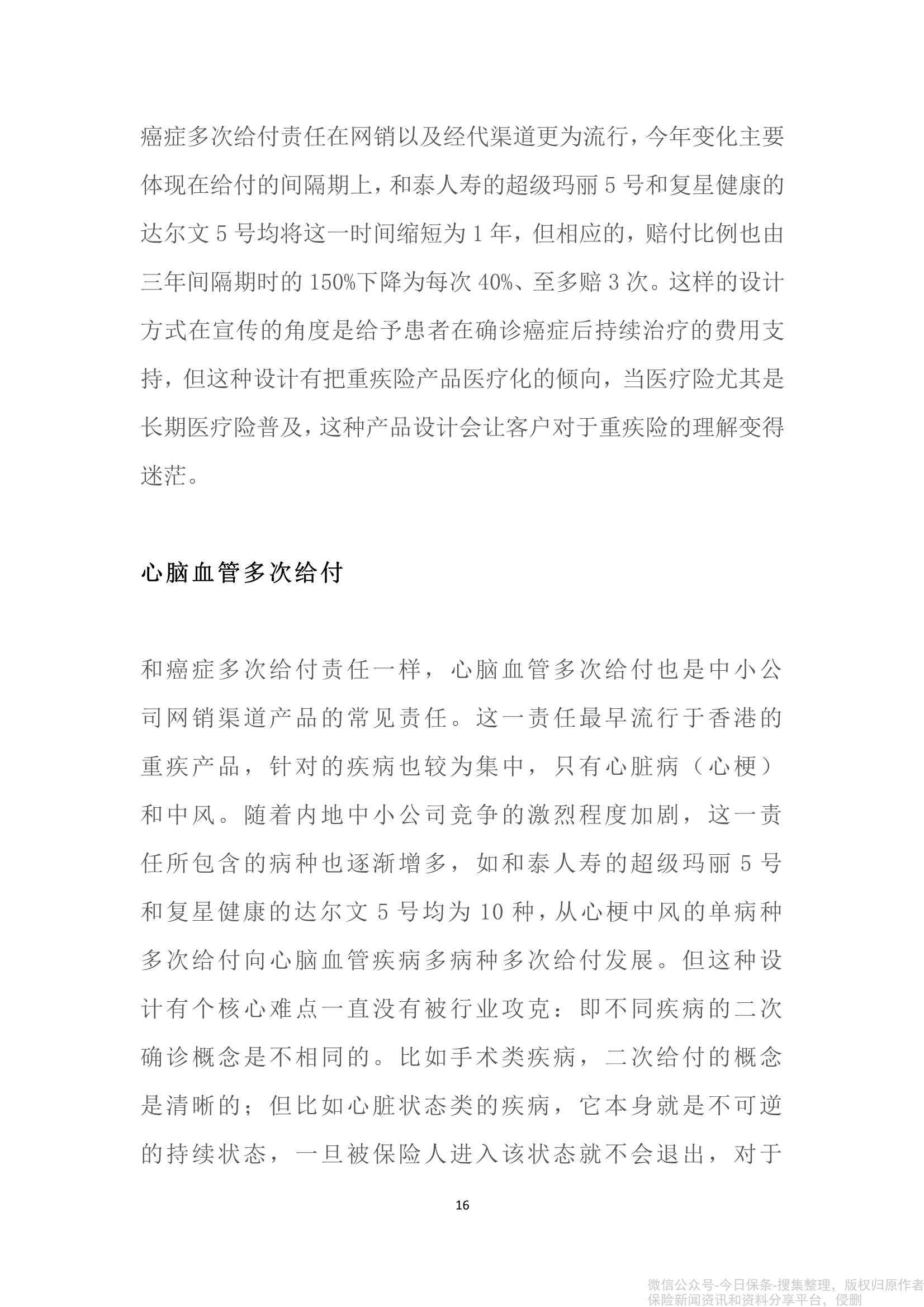 癌症多次给付责任在网销以及经代渠道更为流行，今年变化主要体现在给付的间隔期上，和泰人寿的超级玛丽 5 号和复星健康的达尔文 5 号均将这一时间缩短为 1 年，但相应的，赔付比例也由三年间隔期时的 150%下降为每次 40%、至多赔 3 次。这样的设计方式在宣传的角度是给予患者在确诊癌症后持续治疗的费用支持，但这种设计有把重疾险产品医疗化的倾向，当医疗险尤其是长期医疗险普及，这种产品设计会让客户对于重疾险的理解变得迷茫。

心脑血管多次给付

和癌症多次给付责任一样，心脑血管多次给付也是中小公司网销渠道产品的常见责任。这一责任最早流行于香港的重疾产品，针对的疾病也较为集中，只有心脏病（心梗）和中风。随着内地中小公司竞争的激烈程度加剧，这一责任所包含的病种也逐渐增多，如和泰人寿的超级玛丽 5 号和复星健康的达尔文 5 号均为 10 种，从心梗中风的单病种多次给付向心脑血管疾病多病种多次给付发展。但这种设计有个核心难点一直没有被行业攻克：即不同疾病的二次确诊概念是不相同的。比如手术类疾病，二次给付的概念是清晰的；但比如心脏状态类的疾病，它本身就是不可逆的持续状态，一旦被保险人进入该状态就不会退出，对于

16

微信公众号-今日保条-搜集整理，版权归原作者
保险新闻资讯和资料分享平台，侵删